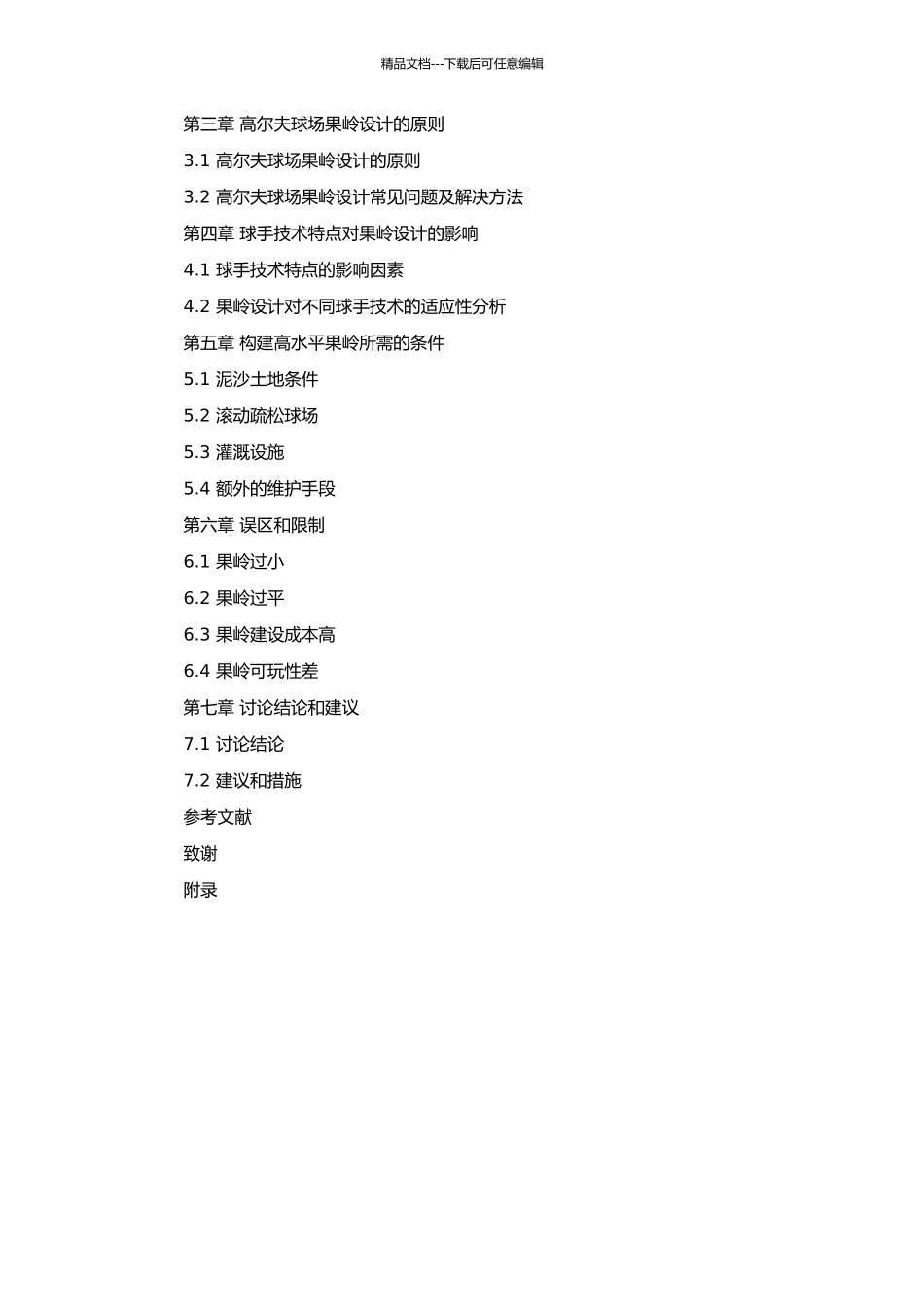 精品文档---下载后可任意编辑

第三章 高尔夫球场果岭设计的原则

3.1 高尔夫球场果岭设计的原则

3.2 高尔夫球场果岭设计常见问题及解决方法

第四章 球手技术特点对果岭设计的影响

4.1 球手技术特点的影响因素

4.2 果岭设计对不同球手技术的适应性分析

第五章 构建高水平果岭所需的条件

5.1 泥沙土地条件

5.2 滚动疏松球场

5.3 灌溉设施

5.4 额外的维护手段

第六章 误区和限制

6.1 果岭过小

6.2 果岭过平

6.3 果岭建设成本高

6.4 果岭可玩性差

第七章 讨论结论和建议

7.1 讨论结论

7.2 建议和措施

参考文献

致谢

附录